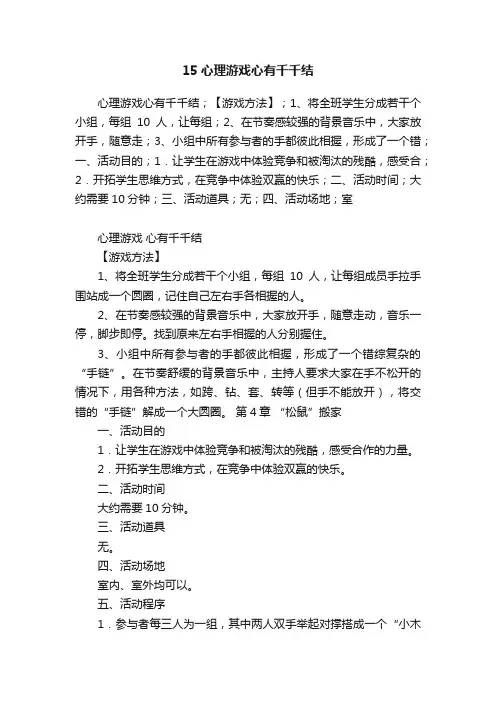 15 心理游戏心有千千结

心理游戏心有千千结；【游戏方法】；1、将全班学生分成若干个小组，每组 10 人，让每组；2、在节奏感较强的背景音乐中，大家放开手，随意走；3、小组中所有参与者的手都彼此相握，形成了一个错；一、活动目的；1．让学生在游戏中体验竞争和被淘汰的残酷，感受合；2．开拓学生思维方式，在竞争中体验双赢的快乐；二、活动时间；大约需要 10 分钟；三、活动道具；无；四、活动场地；室

心理游戏 心有千千结

【游戏方法】

1、将全班学生分成若干个小组，每组 10 人，让每组成员手拉手围站成一个圆圈，记住自己左右手各相握的人。

2、在节奏感较强的背景音乐中，大家放开手，随意走动，音乐一停，脚步即停。找到原来左右手相握的人分别握住。

3、小组中所有参与者的手都彼此相握，形成了一个错综复杂的“手链”。在节奏舒缓的背景音乐中，主持人要求大家在手不松开的情况下，用各种方法，如跨、钻、套、转等（但手不能放开），将交错的“手链”解成一个大圆圈。 第 4 章 “松鼠”搬家

一、活动目的

1．让学生在游戏中体验竞争和被淘汰的残酷，感受合作的力量。

2．开拓学生思维方式，在竞争中体验双赢的快乐。

二、活动时间

大约需要 10 分钟。

三、活动道具

无。

四、活动场地

室内、室外均可以。

五、活动程序

1．参与者每三人为一组，其中两人双手举起对撑搭成一个“小木